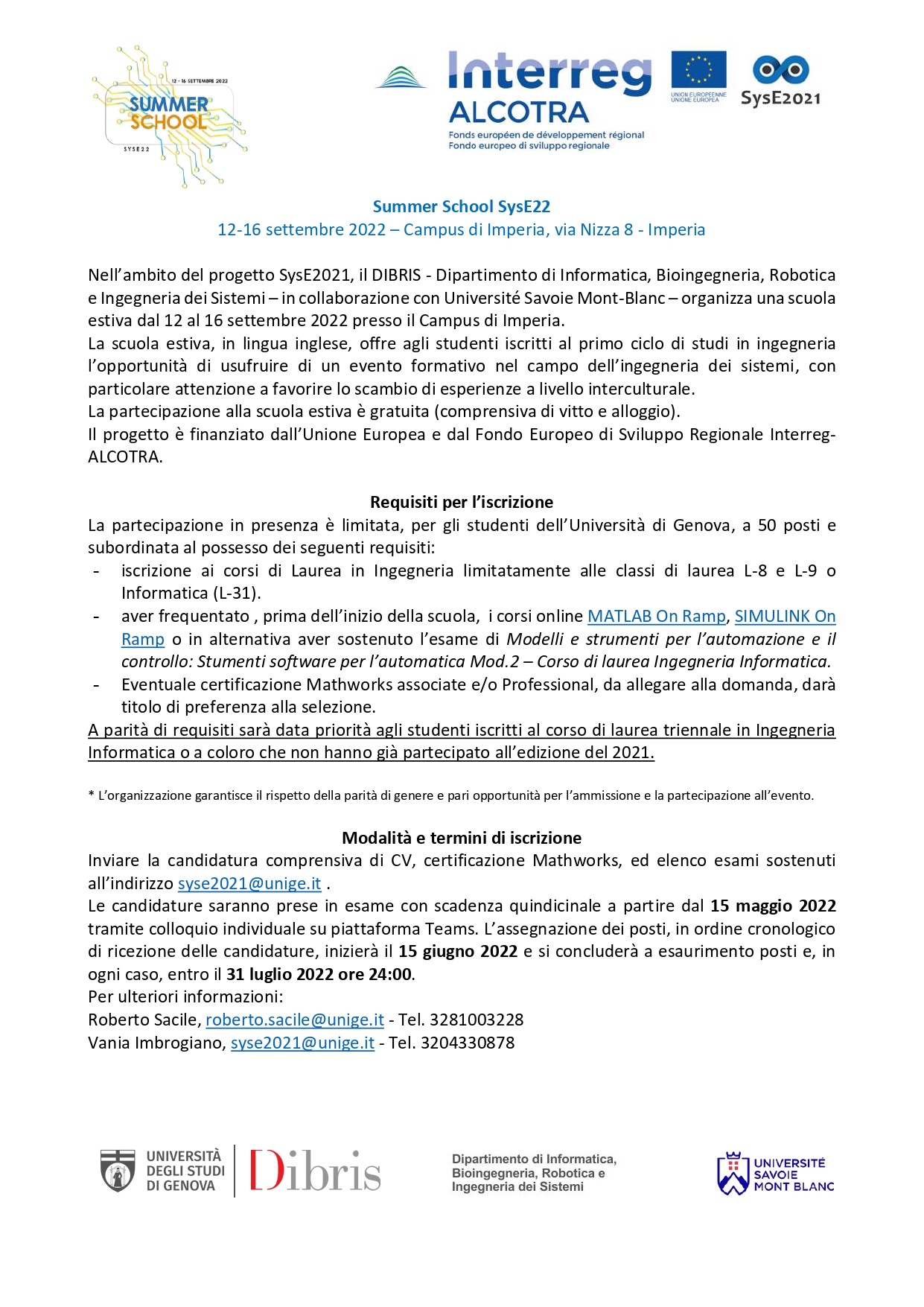 12 - 16 SETTEMBRE 2022
SUMMER SCHOOL
SYSE22

Interreg
ALCOTRA
Fonds européen de développement régional
Fondo europeo di sviluppo regionale

UNION EUROPÉENNE
UNIONE EUROPEA

SysE2021

Summer School SysE22
12-16 settembre 2022 – Campus di Imperia, via Nizza 8 - Imperia

Nell'ambito del progetto SysE2021, il DIBRIS - Dipartimento di Informatica, Bioingegneria, Robotica e Ingegneria dei Sistemi – in collaborazione con Université Savoie Mont-Blanc – organizza una scuola estiva dal 12 al 16 settembre 2022 presso il Campus di Imperia.
La scuola estiva, in lingua inglese, offre agli studenti iscritti al primo ciclo di studi in ingegneria l'opportunità di usufruire di un evento formativo nel campo dell'ingegneria dei sistemi, con particolare attenzione a favorire lo scambio di esperienze a livello interculturale.
La partecipazione alla scuola estiva è gratuita (comprensiva di vitto e alloggio).
Il progetto è finanziato dall'Unione Europea e dal Fondo Europeo di Sviluppo Regionale Interreg-ALCOTRA.

Requisiti per l'iscrizione
La partecipazione in presenza è limitata, per gli studenti dell'Università di Genova, a 50 posti e subordinata al possesso dei seguenti requisiti:
- iscrizione ai corsi di Laurea in Ingegneria limitatamente alle classi di laurea L-8 e L-9 o Informatica (L-31).
- aver frequentato , prima dell'inizio della scuola, i corsi online MATLAB On Ramp, SIMULINK On Ramp o in alternativa aver sostenuto l'esame di Modelli e strumenti per l'automazione e il controllo: Stumenti software per l'automatica Mod.2 – Corso di laurea Ingegneria Informatica.
- Eventuale certificazione Mathworks associate e/o Professional, da allegare alla domanda, darà titolo di preferenza alla selezione.
A parità di requisiti sarà data priorità agli studenti iscritti al corso di laurea triennale in Ingegneria Informatica o a coloro che non hanno già partecipato all'edizione del 2021.

* L'organizzazione garantisce il rispetto della parità di genere e pari opportunità per l'ammissione e la partecipazione all'evento.

Modalità e termini di iscrizione
Inviare la candidatura comprensiva di CV, certificazione Mathworks, ed elenco esami sostenuti all'indirizzo syse2021@unige.it .
Le candidature saranno prese in esame con scadenza quindicinale a partire dal 15 maggio 2022 tramite colloquio individuale su piattaforma Teams. L'assegnazione dei posti, in ordine cronologico di ricezione delle candidature, inizierà il 15 giugno 2022 e si concluderà a esaurimento posti e, in ogni caso, entro il 31 luglio 2022 ore 24:00.
Per ulteriori informazioni:
Roberto Sacile, roberto.sacile@unige.it - Tel. 3281003228
Vania Imbrogiano, syse2021@unige.it - Tel. 3204330878

UNIVERSITÀ DEGLI STUDI DI GENOVA
Dibris
Dipartimento di Informatica, Bioingegneria, Robotica e Ingegneria dei Sistemi
UNIVERSITÉ SAVOIE MONT BLANC